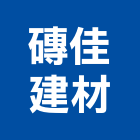 磚佳
建材